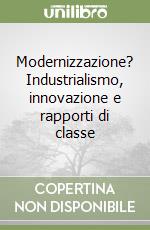 unilibro

Modernizzazione? Industrialismo, innovazione e rapporti di classe

COPERTINA NON DISPONIBILE